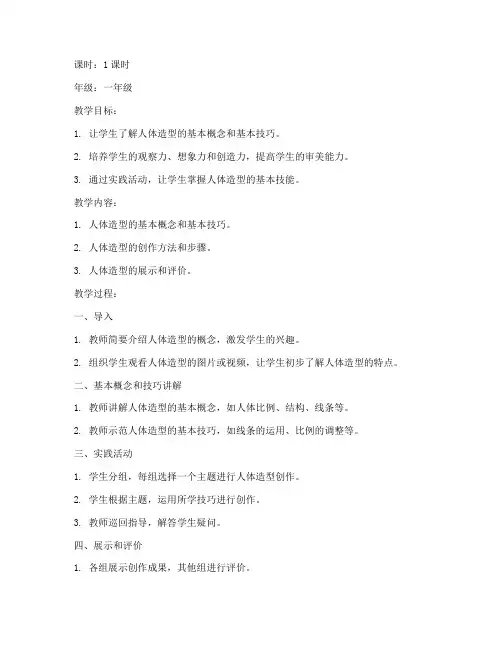 课时：1 课时

年级：一年级

教学目标：

1. 让学生了解人体造型的基本概念和基本技巧。

2. 培养学生的观察力、想象力和创造力，提高学生的审美能力。

3. 通过实践活动，让学生掌握人体造型的基本技能。

教学内容：

1. 人体造型的基本概念和基本技巧。

2. 人体造型的创作方法和步骤。

3. 人体造型的展示和评价。

教学过程：

一、导入

1. 教师简要介绍人体造型的概念，激发学生的兴趣。

2. 组织学生观看人体造型的图片或视频，让学生初步了解人体造型的特点。

二、基本概念和技巧讲解

1. 教师讲解人体造型的基本概念，如人体比例、结构、线条等。

2. 教师示范人体造型的基本技巧，如线条的运用、比例的调整等。

三、实践活动

1. 学生分组，每组选择一个主题进行人体造型创作。

2. 学生根据主题，运用所学技巧进行创作。

3. 教师巡回指导，解答学生疑问。

四、展示和评价

1. 各组展示创作成果，其他组进行评价。